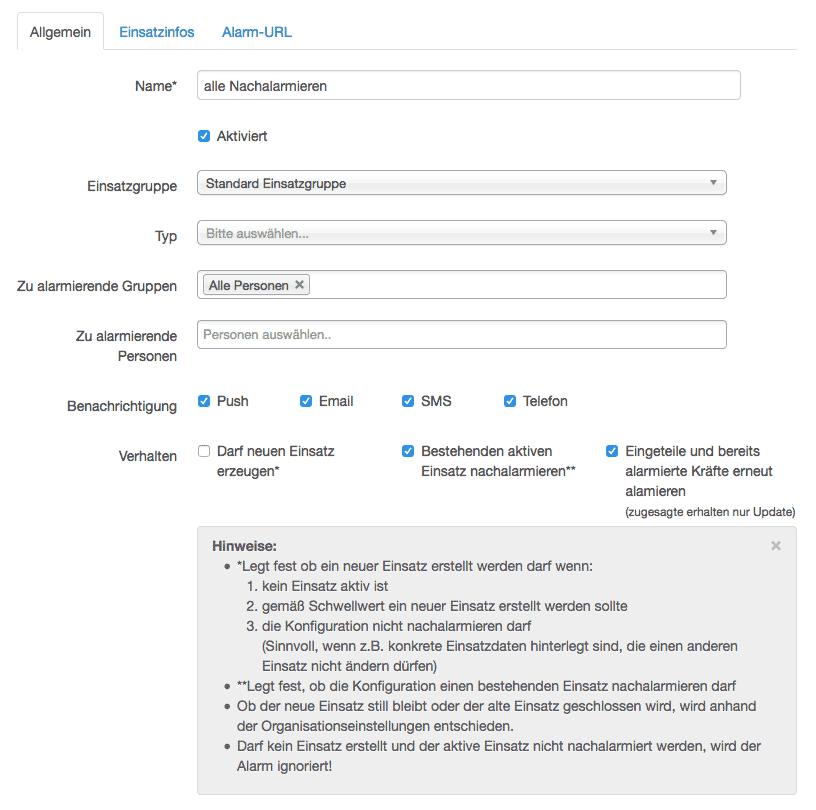 Allgemein Einsatzinfos Alarm-URL

Name* alle Nachalarmieren

Aktiviert

Einsatzgruppe Standard Einsatzgruppe

Typ Bitte auswählen...

Zu alarmierende Gruppen Alle Personen ×

Zu alarmierende Personen Personen auswählen..

Benachrichtigung Push Email SMS Telefon

Verhalten Darf neuen Einsatz erzeugen* Bestehenden aktiven Einsatz nachalarmieren** Eingeteile und bereits alarmierte Kräfte erneut alamieren
(zugesagte erhalten nur Update)

Hinweise: ×
- *Legt fest ob ein neuer Einsatz erstellt werden darf wenn:
  1. kein Einsatz aktiv ist
  2. gemäß Schwellwert ein neuer Einsatz erstellt werden sollte
  3. die Konfiguration nicht nachalarmieren darf
  (Sinnvoll, wenn z.B. konkrete Einsatzdaten hinterlegt sind, die einen anderen Einsatz nicht ändern dürfen)
- **Legt fest, ob die Konfiguration einen bestehenden Einsatz nachalarmieren darf
- Ob der neue Einsatz still bleibt oder der alte Einsatz geschlossen wird, wird anhand der Organisationseinstellungen entschieden.
- Darf kein Einsatz erstellt und der aktive Einsatz nicht nachalarmiert werden, wird der Alarm ignoriert!